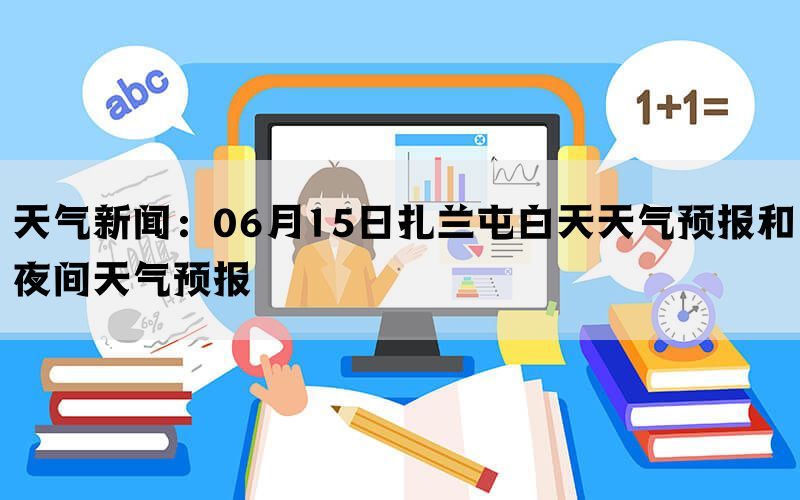 abc

1+1=

天气新闻：06月15日扎兰屯白天天气预报和夜间天气预报